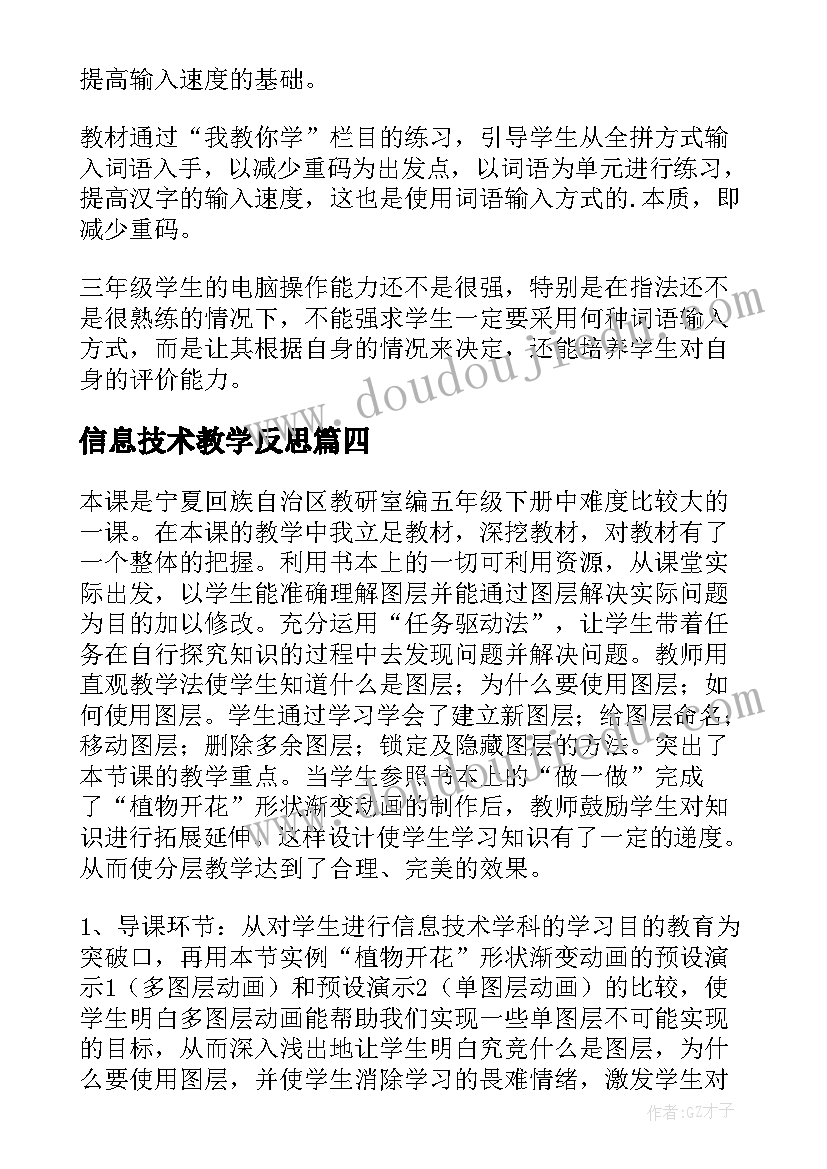 提高输入速度的基础。

教材通过“我教你学”栏目的练习，引导学生从全拼方式输入词语入手，以减少重码为出发点，以词语为单元进行练习，提高汉字的输入速度，这也是使用词语输入方式的.本质，即减少重码。

三年级学生的电脑操作能力还不是很强，特别是在指法还不是很熟练的情况下，不能强求学生一定要采用何种词语输入方式，而是让其根据自身的情况来决定，还能培养学生对自身的评价能力。

www.doudouji.com

信息技术教学反思篇四

本课是宁夏回族自治区教研室编五年级下册中难度比较大的一课。在本课的教学中我立足教材，深挖教材，对教材有了一个整体的把握。利用书本上的一切可利用资源，从课堂实际出发，以学生能准确理解图层并能通过图层解决实际问题为目的加以修改。充分运用“任务驱动法”，让学生带着任务在自行探究知识的过程中去发现问题并解决问题。教师用直观教学法使学生知道什么是图层；为什么要使用图层；如何使用图层。学生通过学习学会了建立新图层；给图层命名；移动图层；删除多余图层；锁定及隐藏图层的方法。突出了本节课的教学重点。当学生参照书本上的“做一做”完成了“植物开花”形状渐变动画的制作后，教师鼓励学生对知识进行拓展延伸。这样设计使学生学习知识有了一定的递度。从而使分层教学达到了合理、完美的效果。

1、导课环节：从对学生进行信息技术学科的学习目的教育为突破口，再用本节实例“植物开花”形状渐变动画的预设演示1（多图层动画）和预设演示2（单图层动画）的比较，使学生明白多图层动画能帮助我们实现一些单图层不可能实现的目标，从而深入浅出地让学生明白究竟什么是图层，为什么要使用图层，并使学生消除学习的畏难情绪，激发学生对

作者：GZ才子